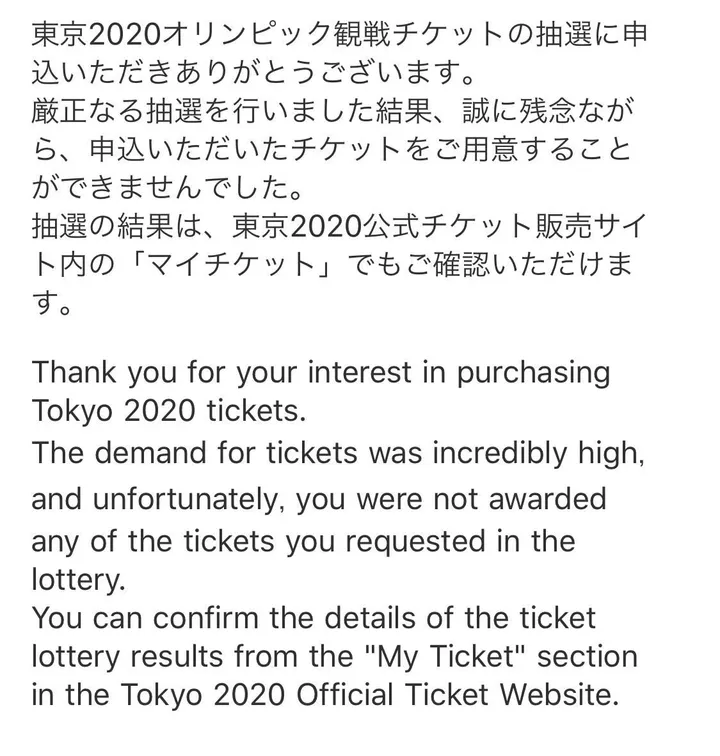 東京2020オリンピック観戦チケットの抽選に申込いただきありがとうございます。
厳正なる抽選を行いました結果、誠に残念ながら、申込いただいたチケットをご用意することができませんでした。
抽選の結果は、東京2020公式チケット販売サイト内の「マイチケット」でもご確認いただけます。

Thank you for your interest in purchasing Tokyo 2020 tickets.
The demand for tickets was incredibly high, and unfortunately, you were not awarded any of the tickets you requested in the lottery.
You can confirm the details of the ticket lottery results from the "My Ticket" section in the Tokyo 2020 Official Ticket Website.